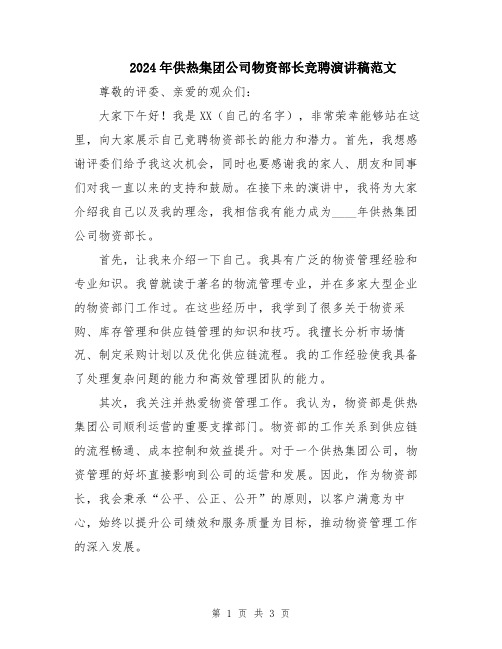 2024年供热集团公司物资部长竞聘演讲稿范文

尊敬的评委、亲爱的观众们：

大家下午好！我是XX（自己的名字），非常荣幸能够站在这里，向大家展示自己竞聘物资部长的能力和潜力。首先，我想感谢评委们给予我这次机会，同时也要感谢我的家人、朋友和同事们对我一直以来的支持和鼓励。在接下来的演讲中，我将为大家介绍我自己以及我的理念，我相信我有能力成为____年供热集团公司物资部长。

首先，让我来介绍一下自己。我具有广泛的物资管理经验和专业知识。我曾就读于著名的物流管理专业，并在多家大型企业的物资部门工作过。在这些经历中，我学到了很多关于物资采购、库存管理和供应链管理的知识和技巧。我擅长分析市场情况、制定采购计划以及优化供应链流程。我的工作经验使我具备了处理复杂问题的能力和高效管理团队的能力。

其次，我关注并热爱物资管理工作。我认为，物资部是供热集团公司顺利运营的重要支撑部门。物资部的工作关系到供应链的流程畅通、成本控制和效益提升。对于一个供热集团公司，物资管理的好坏直接影响到公司的运营和发展。因此，作为物资部长，我会秉承“公平、公正、公开”的原则，以客户满意为中心，始终以提升公司绩效和服务质量为目标，推动物资管理工作的深入发展。

第 1 页 共 3 页